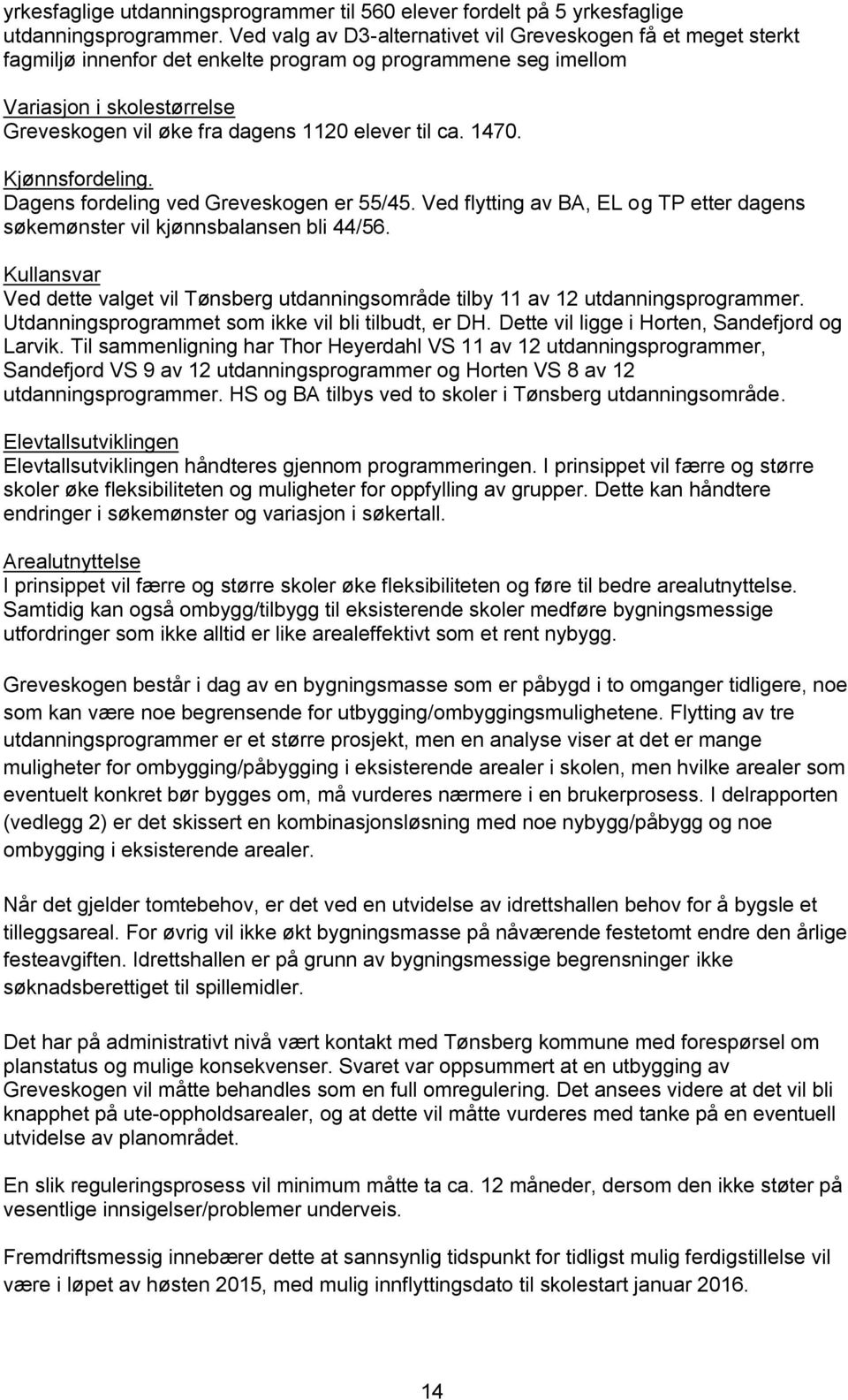 yrkesfaglige utdanningsprogrammer til 560 elever fordelt på 5 yrkesfaglige utdanningsprogrammer. Ved valg av D3-alternativet vil Greveskogen få et meget sterkt fagmiljø innenfor det enkelte program og programmene seg imellom

Variasjon i skolestørrelse
Greveskogen vil øke fra dagens 1120 elever til ca. 1470.

Kjønnsfordeling.
Dagens fordeling ved Greveskogen er 55/45. Ved flytting av BA, EL og TP etter dagens søkemønster vil kjønnsbalansen bli 44/56.

Kullansvar
Ved dette valget vil Tønsberg utdanningsområde tilby 11 av 12 utdanningsprogrammer. Utdanningsprogrammet som ikke vil bli tilbudt, er DH. Dette vil ligge i Horten, Sandefjord og Larvik. Til sammenligning har Thor Heyerdahl VS 11 av 12 utdanningsprogrammer, Sandefjord VS 9 av 12 utdanningsprogrammer og Horten VS 8 av 12 utdanningsprogrammer. HS og BA tilbys ved to skoler i Tønsberg utdanningsområde.

Elevtallsutviklingen
Elevtallsutviklingen håndteres gjennom programmeringen. I prinsippet vil færre og større skoler øke fleksibiliteten og muligheter for oppfylling av grupper. Dette kan håndtere endringer i søkemønster og variasjon i søkertall.

Arealutnyttelse
I prinsippet vil færre og større skoler øke fleksibiliteten og føre til bedre arealutnyttelse. Samtidig kan også ombygg/tilbygg til eksisterende skoler medføre bygningsmessige utfordringer som ikke alltid er like arealeffektivt som et rent nybygg.

Greveskogen består i dag av en bygningsmasse som er påbygd i to omganger tidligere, noe som kan være noe begrensende for utbygging/ombyggingsmulighetene. Flytting av tre utdanningsprogrammer er et større prosjekt, men en analyse viser at det er mange muligheter for ombygging/påbygging i eksisterende arealer i skolen, men hvilke arealer som eventuelt konkret bør bygges om, må vurderes nærmere i en brukerprosess. I delrapporten (vedlegg 2) er det skissert en kombinasjonsløsning med noe nybygg/påbygg og noe ombygging i eksisterende arealer.

Når det gjelder tomtebehov, er det ved en utvidelse av idrettshallen behov for å bygsle et tilleggsareal. For øvrig vil ikke økt bygningsmasse på nåværende festetomt endre den årlige festeavgiften. Idrettshallen er på grunn av bygningsmessige begrensninger ikke søknadsberettiget til spillemidler.

Det har på administrativt nivå vært kontakt med Tønsberg kommune med forespørsel om planstatus og mulige konsekvenser. Svaret var oppsummert at en utbygging av Greveskogen vil måtte behandles som en full omregulering. Det ansees videre at det vil bli knapphet på ute-oppholdsarealer, og at dette vil måtte vurderes med tanke på en eventuell utvidelse av planområdet.

En slik reguleringsprosess vil minimum måtte ta ca. 12 måneder, dersom den ikke støter på vesentlige innsigelser/problemer underveis.

Fremdriftsmessig innebærer dette at sannsynlig tidspunkt for tidligst mulig ferdigstillelse vil være i løpet av høsten 2015, med mulig innflyttingsdato til skolestart januar 2016.

14